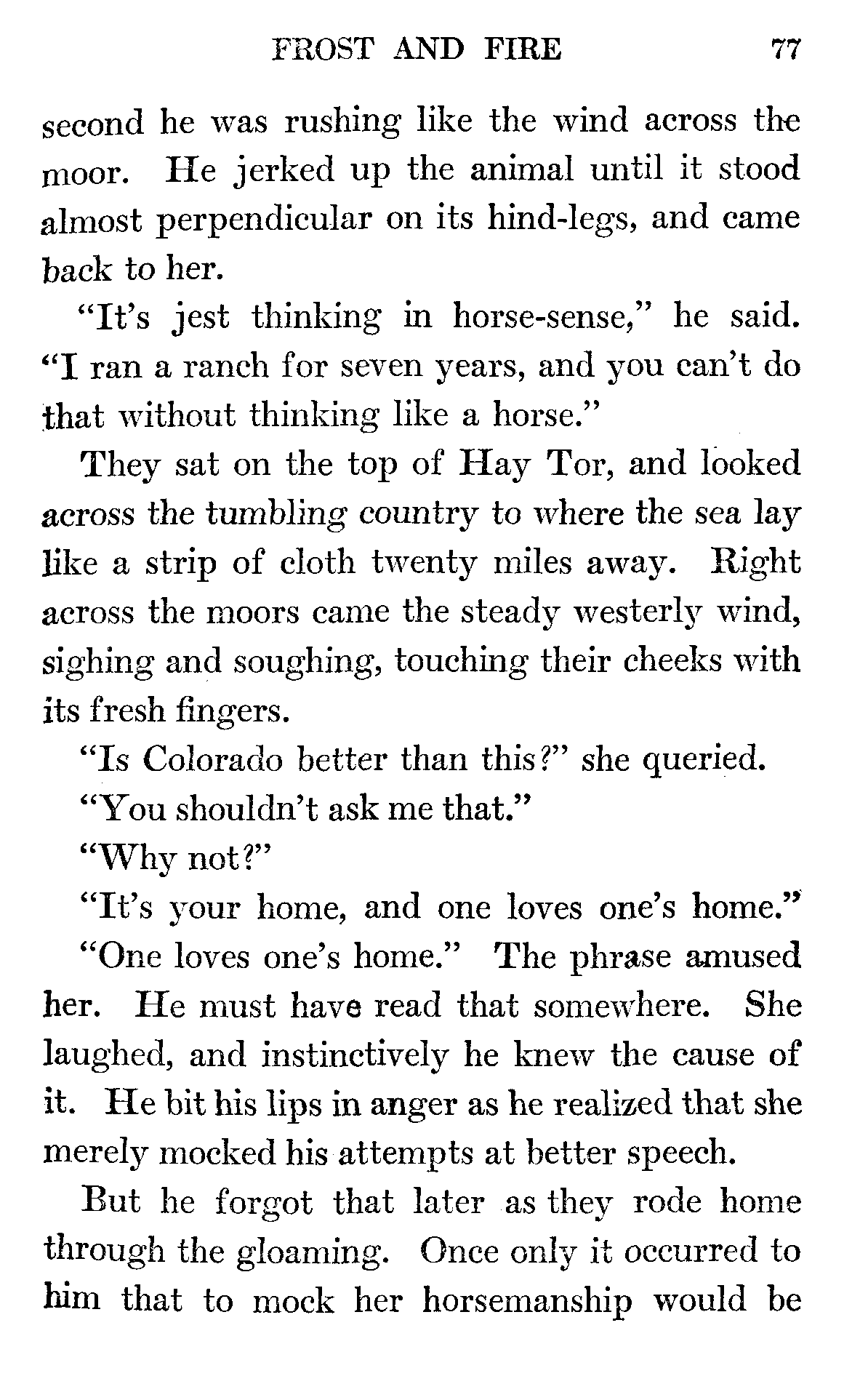 FROST AND FIRE 77

second he was rushing like the wind across the moor. He jerked up the animal until it stood almost perpendicular on its hind-legs, and came back to her.

"It's jest thinking in horse-sense," he said. "I ran a ranch for seven years, and you can't do that without thinking like a horse."

They sat on the top of Hay Tor, and looked across the tumbling country to where the sea lay like a strip of cloth twenty miles away. Right across the moors came the steady westerly wind, sighing and soughing, touching their cheeks with its fresh fingers.

"Is Colorado better than this?" she queried.

"You shouldn't ask me that."

"Why not?"

"It's your home, and one loves one's home."

"One loves one's home." The phrase amused her. He must have read that somewhere. She laughed, and instinctively he knew the cause of it. He bit his lips in anger as he realized that she merely mocked his attempts at better speech.

But he forgot that later as they rode home through the gloaming. Once only it occurred to him that to mock her horsemanship would be